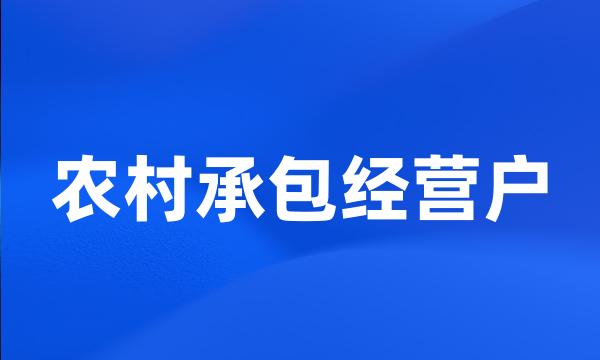 农村承包经营户